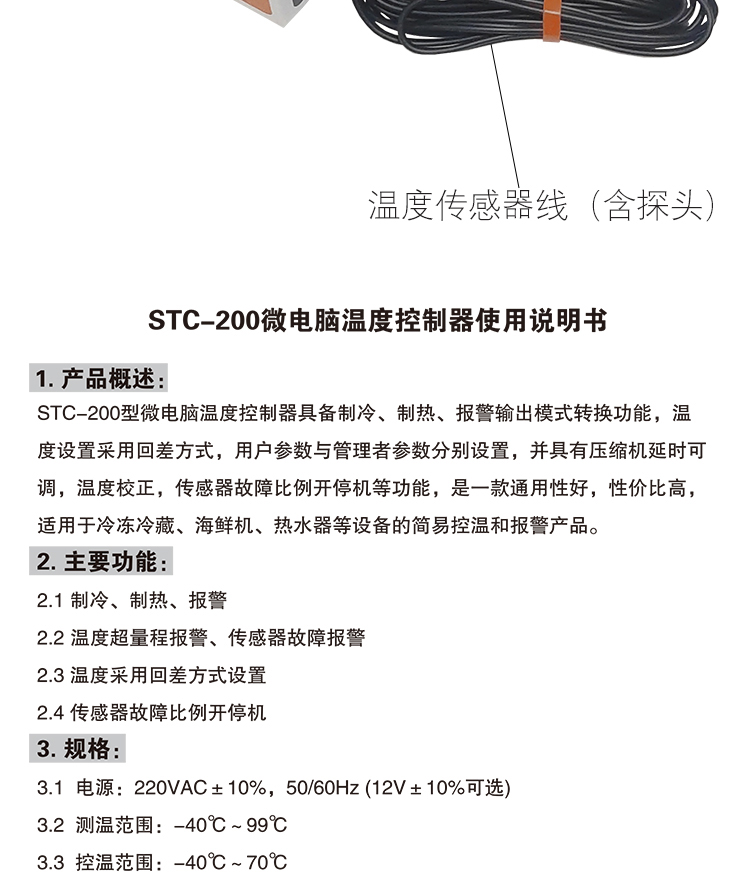 温度传感器线（含探头）

STC-200微电脑温度控制器使用说明书

1. 产品概述：

STC-200型微电脑温度控制器具备制冷、制热、报警输出模式转换功能，温度设置采用回差方式，用户参数与管理者参数分别设置，并具有压缩机延时可调，温度校正，传感器故障比例开停机等功能，是一款通用性好，性价比高，适用于冷冻冷藏、海鲜机、热水器等设备的简易控温和报警产品。

2. 主要功能：

2.1 制冷、制热、报警

2.2 温度超量程报警、传感器故障报警

2.3 温度采用回差方式设置

2.4 传感器故障比例开停机

3. 规格：

3.1 电源：220VAC ± 10%，50/60Hz (12V ± 10%可选)

3.2 测温范围：-40℃ ~ 99℃

3.3 控温范围：-40℃ ~ 70℃